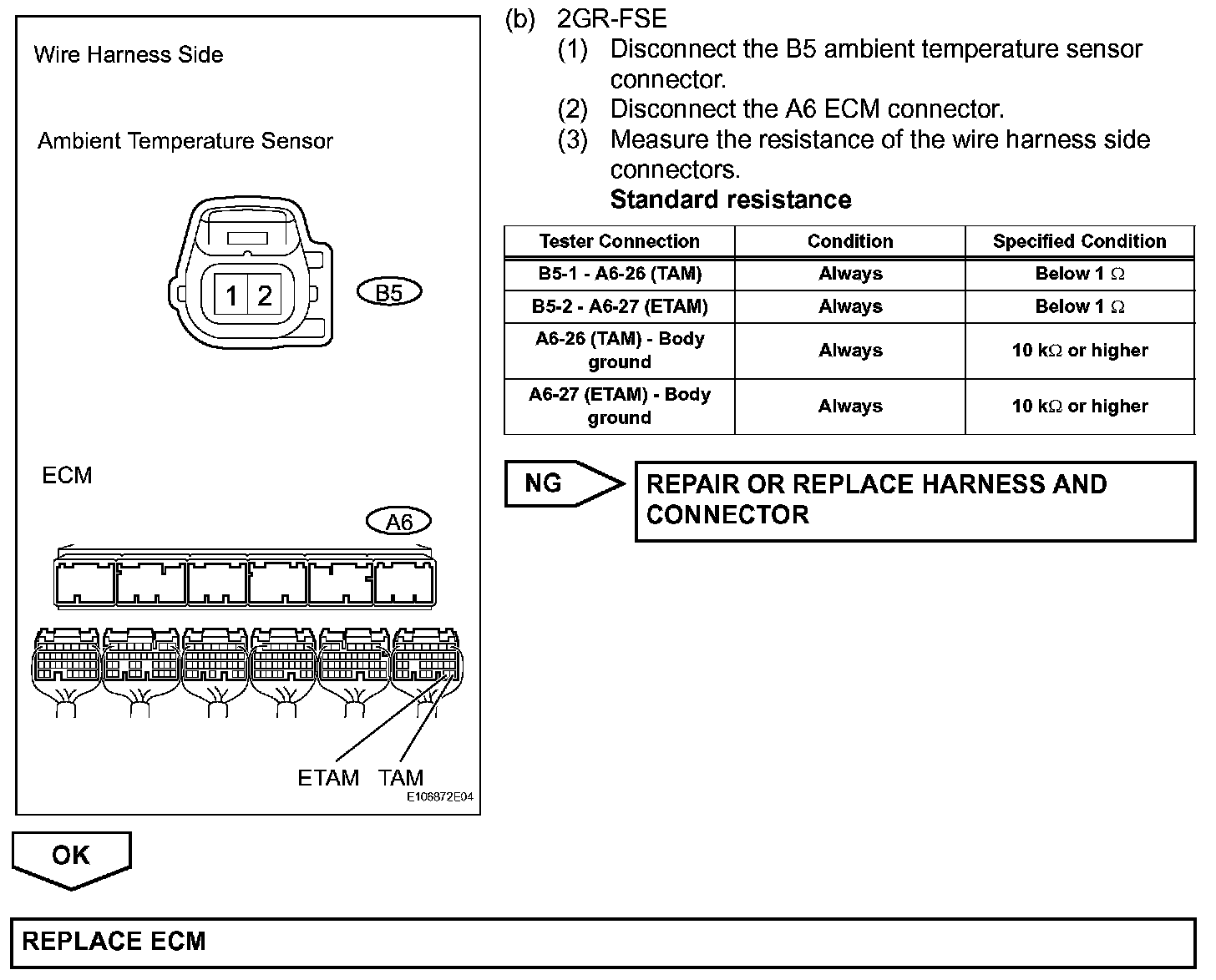 Wire Harness Side

Ambient Temperature Sensor

1 2

B5

ECM

A6

ETAM TAM

E106872E04

(b) 2GR-FSE

(1) Disconnect the B5 ambient temperature sensor connector.

(2) Disconnect the A6 ECM connector.

(3) Measure the resistance of the wire harness side connectors.

Standard resistance

| Tester Connection | Condition | Specified Condition |
|---|---|---|
| B5-1 - A6-26 (TAM) | Always | Below 1 $\Omega$ |
| B5-2 - A6-27 (ETAM) | Always | Below 1 $\Omega$ |
| A6-26 (TAM) - Body ground | Always | 10 k$\Omega$ or higher |
| A6-27 (ETAM) - Body ground | Always | 10 k$\Omega$ or higher |

NG

REPAIR OR REPLACE HARNESS AND CONNECTOR

OK

REPLACE ECM